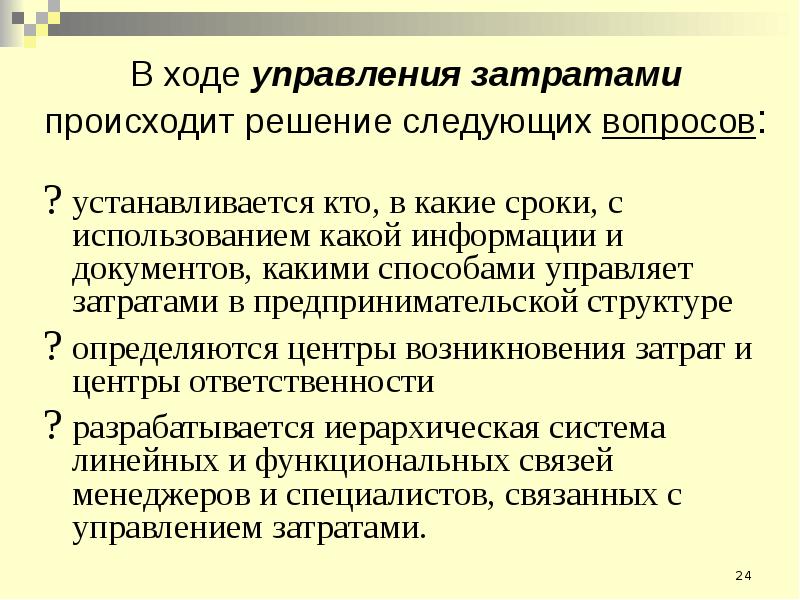 В ходе управления затратами происходит решение следующих вопросов:

? устанавливается кто, в какие сроки, с использованием какой информации и документов, какими способами управляет затратами в предпринимательской структуре

? определяются центры возникновения затрат и центры ответственности

? разрабатывается иерархическая система линейных и функциональных связей менеджеров и специалистов, связанных с управлением затратами.

24